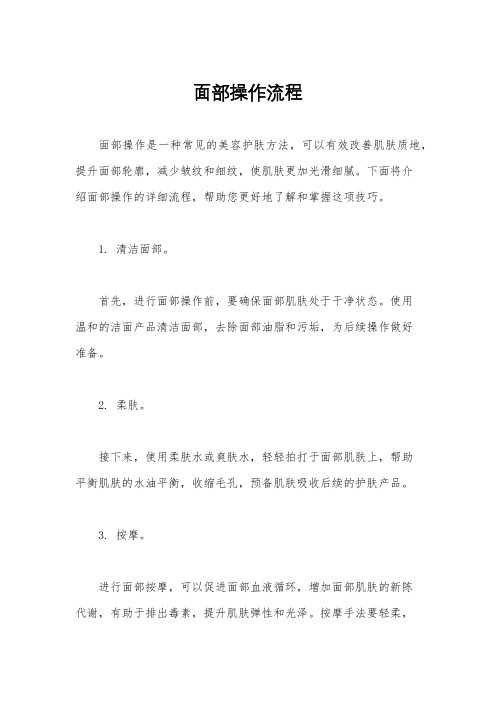 面部操作流程

面部操作是一种常见的美容护肤方法，可以有效改善肌肤质地，提升面部轮廓，减少皱纹和细纹，使肌肤更加光滑细腻。下面将介绍面部操作的详细流程，帮助您更好地了解和掌握这项技巧。

1. 清洁面部。

首先，进行面部操作前，要确保面部肌肤处于干净状态。使用温和的洁面产品清洁面部，去除面部油脂和污垢，为后续操作做好准备。

2. 柔肤。

接下来，使用柔肤水或爽肤水，轻轻拍打于面部肌肤上，帮助平衡肌肤的水油平衡，收缩毛孔，预备肌肤吸收后续的护肤产品。

3. 按摩。

进行面部按摩，可以促进面部血液循环，增加面部肌肤的新陈代谢，有助于排出毒素，提升肌肤弹性和光泽。按摩手法要轻柔，